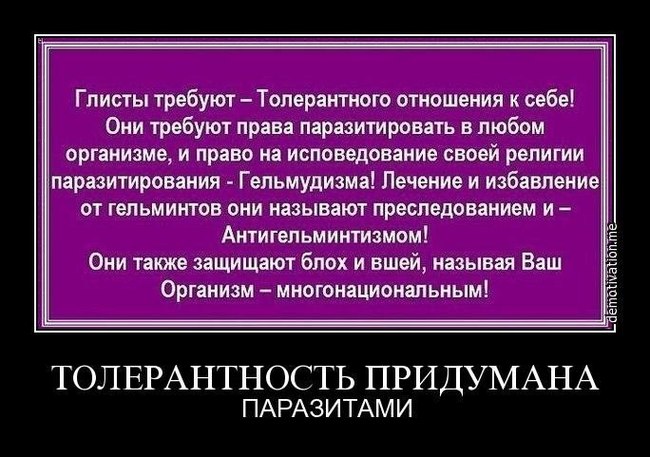 Глисты требуют – Толерантного отношения к себе! Они требуют права паразитировать в любом организме, и право на исповедование своей религии паразитирования - Гельмудизма! Лечение и избавление от гельминтов они называют преследованием и – Антигельминтизмом!
Они также защищают блох и вшей, называя Ваш Организм – многонациональным!

demotivation.me

ТОЛЕРАНТНОСТЬ ПРИДУМАНА
ПАРАЗИТАМИ